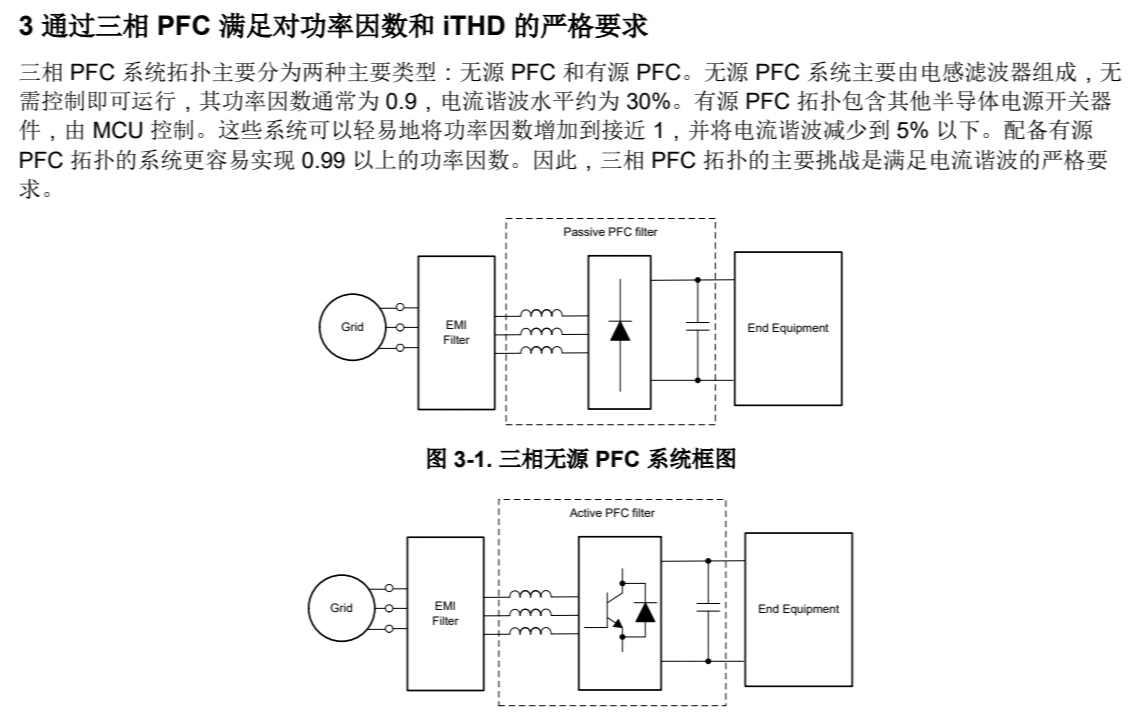 3 通过三相 PFC 满足对功率因数和 iTHD 的严格要求

三相 PFC 系统拓扑主要分为两种主要类型：无源 PFC 和有源 PFC。无源 PFC 系统主要由电感滤波器组成，无需控制即可运行，其功率因数通常为 0.9，电流谐波水平约为 30%。有源 PFC 拓扑包含其他半导体电源开关器件，由 MCU 控制。这些系统可以轻易地将功率因数增加到接近 1，并将电流谐波减少到 5% 以下。配备有源 PFC 拓扑的系统更容易实现 0.99 以上的功率因数。因此，三相 PFC 拓扑的主要挑战是满足电流谐波的严格要求。

Passive PFC filter

Grid

EMI Filter

End Equipment

图 3-1. 三相无源 PFC 系统框图

Active PFC filter

Grid

EMI Filter

End Equipment